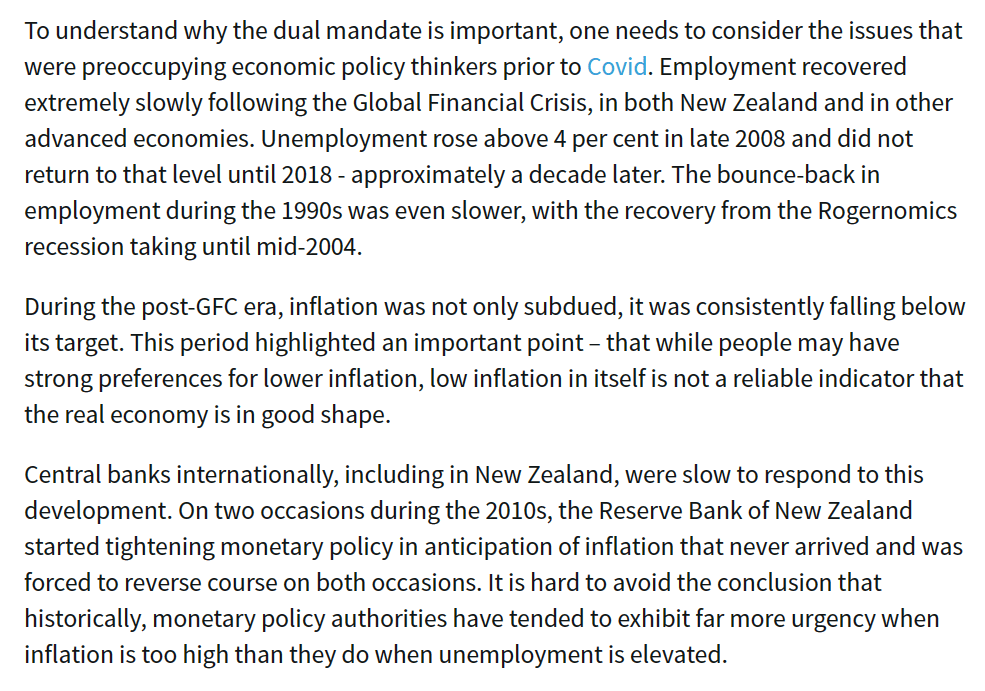 To understand why the dual mandate is important, one needs to consider the issues that were preoccupying economic policy thinkers prior to Covid. Employment recovered extremely slowly following the Global Financial Crisis, in both New Zealand and in other advanced economies. Unemployment rose above 4 per cent in late 2008 and did not return to that level until 2018 - approximately a decade later. The bounce-back in employment during the 1990s was even slower, with the recovery from the Rogernomics recession taking until mid-2004.

During the post-GFC era, inflation was not only subdued, it was consistently falling below its target. This period highlighted an important point – that while people may have strong preferences for lower inflation, low inflation in itself is not a reliable indicator that the real economy is in good shape.

Central banks internationally, including in New Zealand, were slow to respond to this development. On two occasions during the 2010s, the Reserve Bank of New Zealand started tightening monetary policy in anticipation of inflation that never arrived and was forced to reverse course on both occasions. It is hard to avoid the conclusion that historically, monetary policy authorities have tended to exhibit far more urgency when inflation is too high than they do when unemployment is elevated.